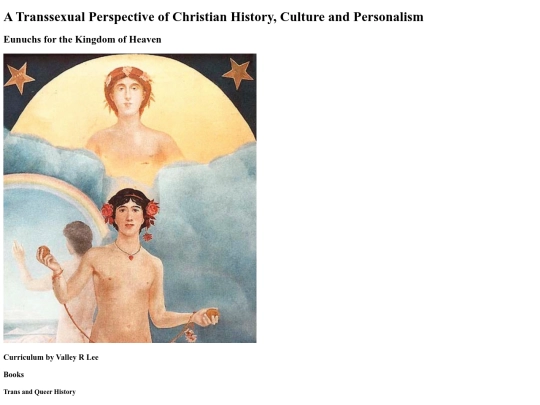 A Transsexual Perspective of Christian History, Culture and Personalism

Eunuchs for the Kingdom of Heaven

Curriculum by Valley R Lee

Books

Trans and Queer History